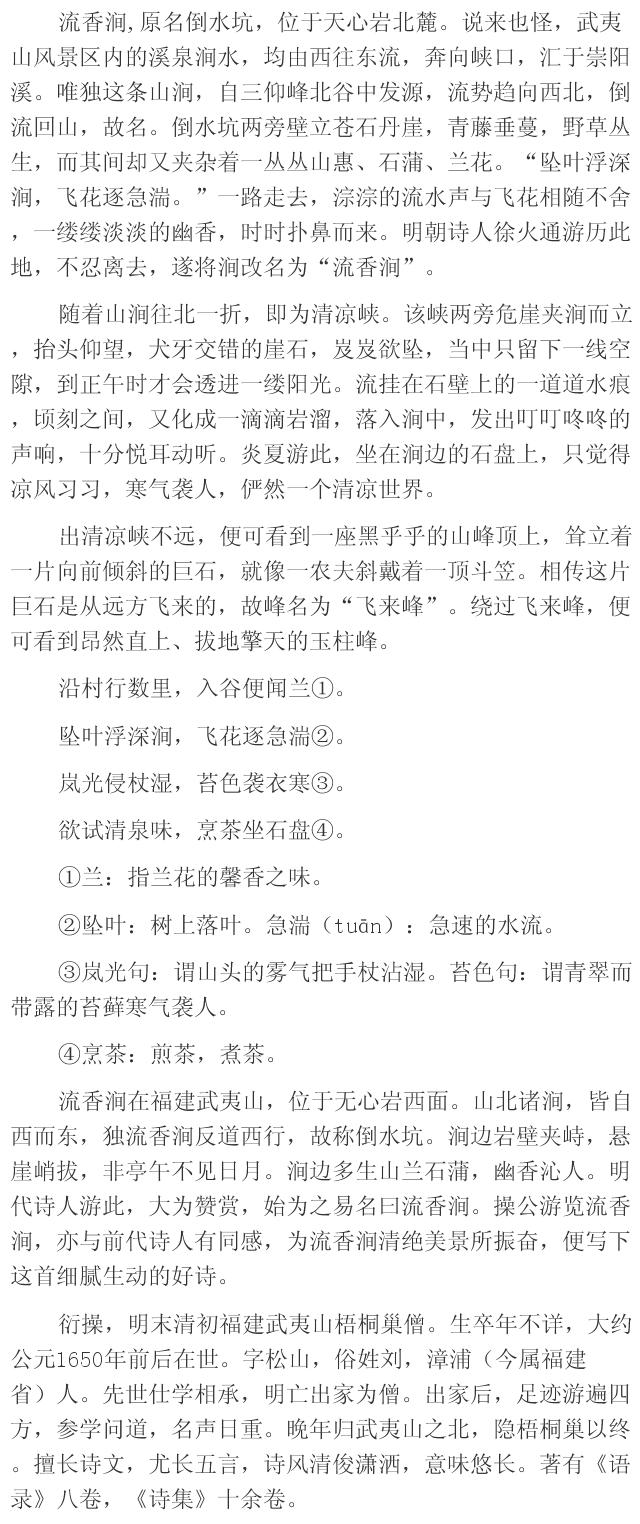 流香涧,原名倒水坑，位于天心岩北麓。说来也怪，武夷山风景区内的溪泉涧水，均由西往东流，奔向峡口，汇于崇阳溪。唯独这条山涧，自三仰峰北谷中发源，流势趋向西北，倒流回山，故名。倒水坑两旁壁立苍石丹崖，青藤垂蔓，野草丛生，而其间却又夹杂着一丛丛山惠、石蒲、兰花。“坠叶浮深涧，飞花逐急湍。”一路走去，淙淙的流水声与飞花相随不舍，一缕缕淡淡的幽香，时时扑鼻而来。明朝诗人徐火通游历此地，不忍离去，遂将涧改名为“流香涧”。

随着山涧往北一折，即为清凉峡。该峡两旁危崖夹涧而立，抬头仰望，犬牙交错的崖石，岌岌欲坠，当中只留下一线空隙，到正午时才会透进一缕阳光。流挂在石壁上的一道道水痕，顷刻之间，又化成一滴滴岩溜，落入涧中，发出叮叮咚咚的声响，十分悦耳动听。炎夏游此，坐在涧边的石盘上，只觉得凉风习习，寒气袭人，俨然一个清凉世界。

出清凉峡不远，便可看到一座黑乎乎的山峰顶上，耸立着一片向前倾斜的巨石，就像一农夫斜戴着一顶斗笠。相传这片巨石是从远方飞来的，故峰名为“飞来峰”。绕过飞来峰，便可看到昂然直上、拔地擎天的玉柱峰。

沿村行数里，入谷便闻兰①。

坠叶浮深涧，飞花逐急湍②。

岚光侵杖湿，苔色袭衣寒③。

欲试清泉味，烹茶坐石盘④。

①兰：指兰花的馨香之味。

②坠叶：树上落叶。急湍（tuān）：急速的水流。

③岚光句：谓山头的雾气把手杖沾湿。苔色句：谓青翠而带露的苔藓寒气袭人。

④烹茶：煎茶，煮茶。

流香涧在福建武夷山，位于无心岩西面。山北诸涧，皆自西而东，独流香涧反道西行，故称倒水坑。涧边岩壁夹峙，悬崖峭拔，非亭午不见日月。涧边多生山兰石蒲，幽香沁人。明代诗人游此，大为赞赏，始为之易名曰流香涧。操公游览流香涧，亦与前代诗人有同感，为流香涧清绝美景所振奋，便写下这首细腻生动的好诗。

衍操，明末清初福建武夷山梧桐巢僧。生卒年不详，大约公元1650年前后在世。字松山，俗姓刘，漳浦（今属福建省）人。先世仕学相承，明亡出家为僧。出家后，足迹游遍四方，参学问道，名声日重。晚年归武夷山之北，隐梧桐巢以终。擅长诗文，尤长五言，诗风清俊潇洒，意味悠长。著有《语录》八卷，《诗集》十余卷。